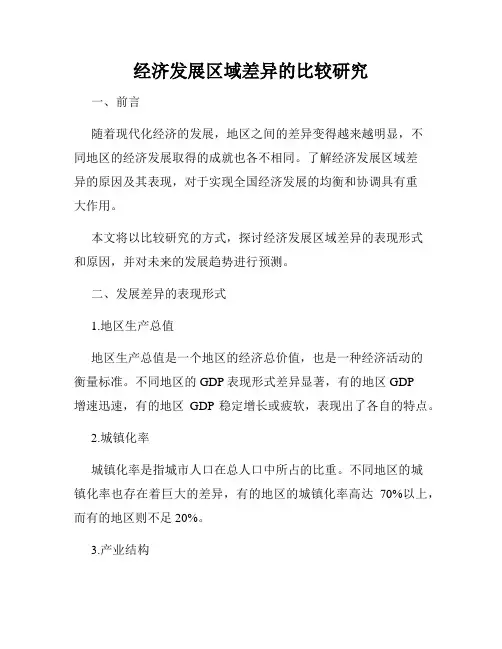 经济发展区域差异的比较研究

一、前言

随着现代化经济的发展，地区之间的差异变得越来越明显，不同地区的经济发展取得的成就也各不相同。了解经济发展区域差异的原因及其表现，对于实现全国经济发展的均衡和协调具有重大作用。

本文将以比较研究的方式，探讨经济发展区域差异的表现形式和原因，并对未来的发展趋势进行预测。

二、发展差异的表现形式

1.地区生产总值

地区生产总值是一个地区的经济总价值，也是一种经济活动的衡量标准。不同地区的 GDP 表现形式差异显著，有的地区 GDP 增速迅速，有的地区 GDP 稳定增长或疲软，表现出了各自的特点。

2.城镇化率

城镇化率是指城市人口在总人口中所占的比重。不同地区的城镇化率也存在着巨大的差异，有的地区的城镇化率高达 70%以上，而有的地区则不足 20%。

3.产业结构